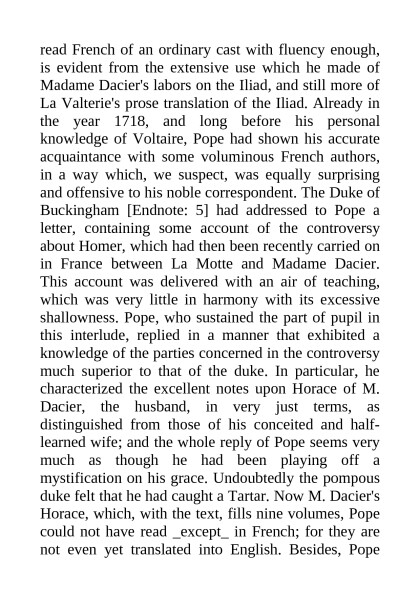 read French of an ordinary cast with fluency enough, is evident from the extensive use which he made of Madame Dacier's labors on the Iliad, and still more of La Valterie's prose translation of the Iliad. Already in the year 1718, and long before his personal knowledge of Voltaire, Pope had shown his accurate acquaintance with some voluminous French authors, in a way which, we suspect, was equally surprising and offensive to his noble correspondent. The Duke of Buckingham [Endnote: 5] had addressed to Pope a letter, containing some account of the controversy about Homer, which had then been recently carried on in France between La Motte and Madame Dacier. This account was delivered with an air of teaching, which was very little in harmony with its excessive shallowness. Pope, who sustained the part of pupil in this interlude, replied in a manner that exhibited a knowledge of the parties concerned in the controversy much superior to that of the duke. In particular, he characterized the excellent notes upon Horace of M. Dacier, the husband, in very just terms, as distinguished from those of his conceited and half-learned wife; and the whole reply of Pope seems very much as though he had been playing off a mystification on his grace. Undoubtedly the pompous duke felt that he had caught a Tartar. Now M. Dacier's Horace, which, with the text, fills nine volumes, Pope could not have read _except_ in French; for they are not even yet translated into English. Besides, Pope